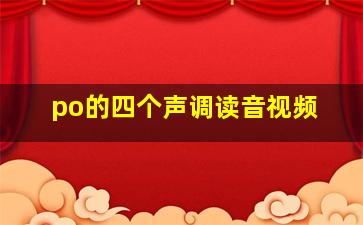 po的四个声调读音视频